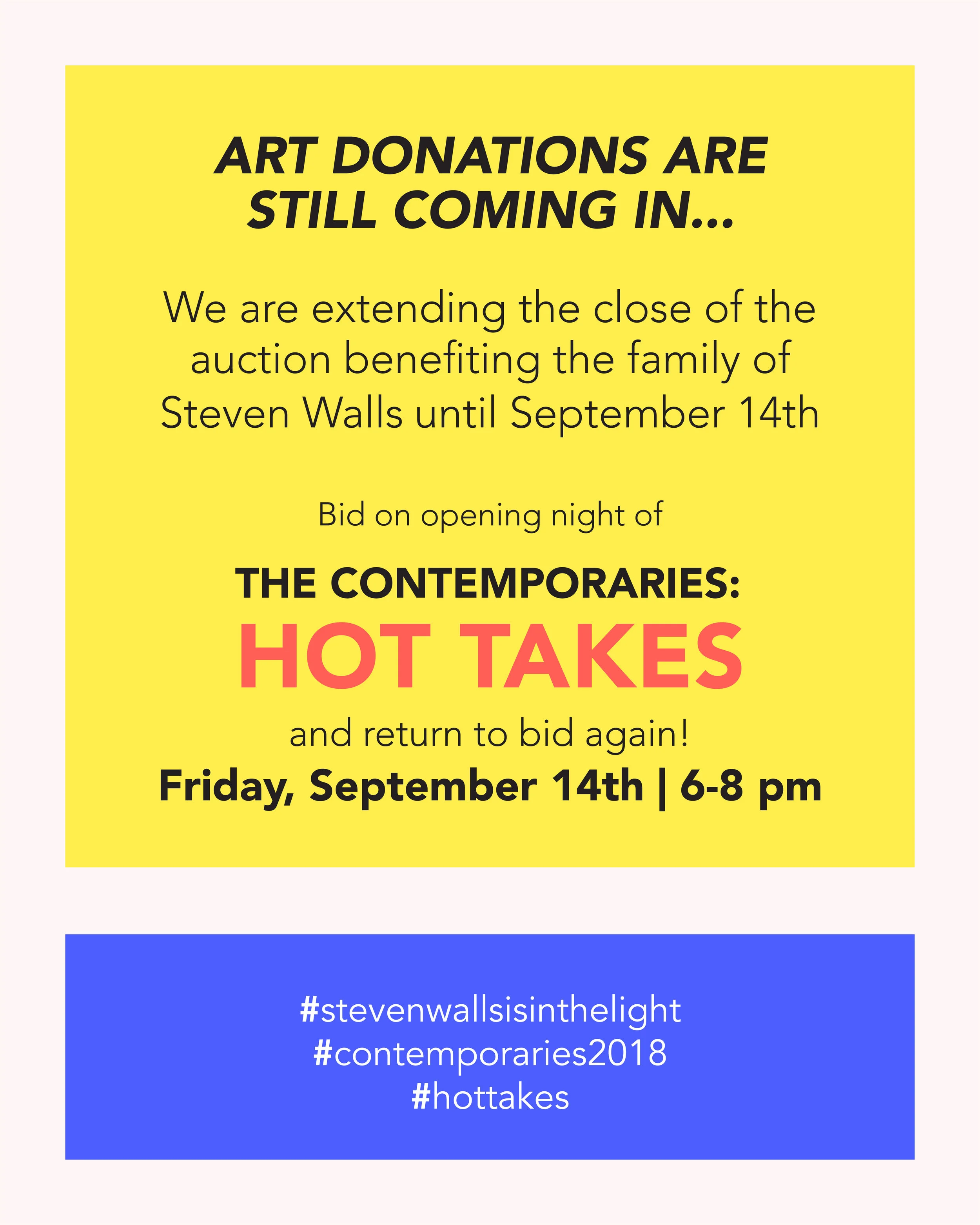 ART DONATIONS ARE STILL COMING IN...

We are extending the close of the auction benefiting the family of Steven Walls until September 14th

Bid on opening night of

THE CONTEMPORARIES:
HOT TAKES

and return to bid again!
Friday, September 14th | 6-8 pm

#stevenwallsisinthelight
#contemporaries2018
#hottakes